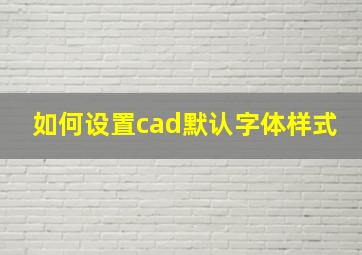 如何设置cad默认字体样式